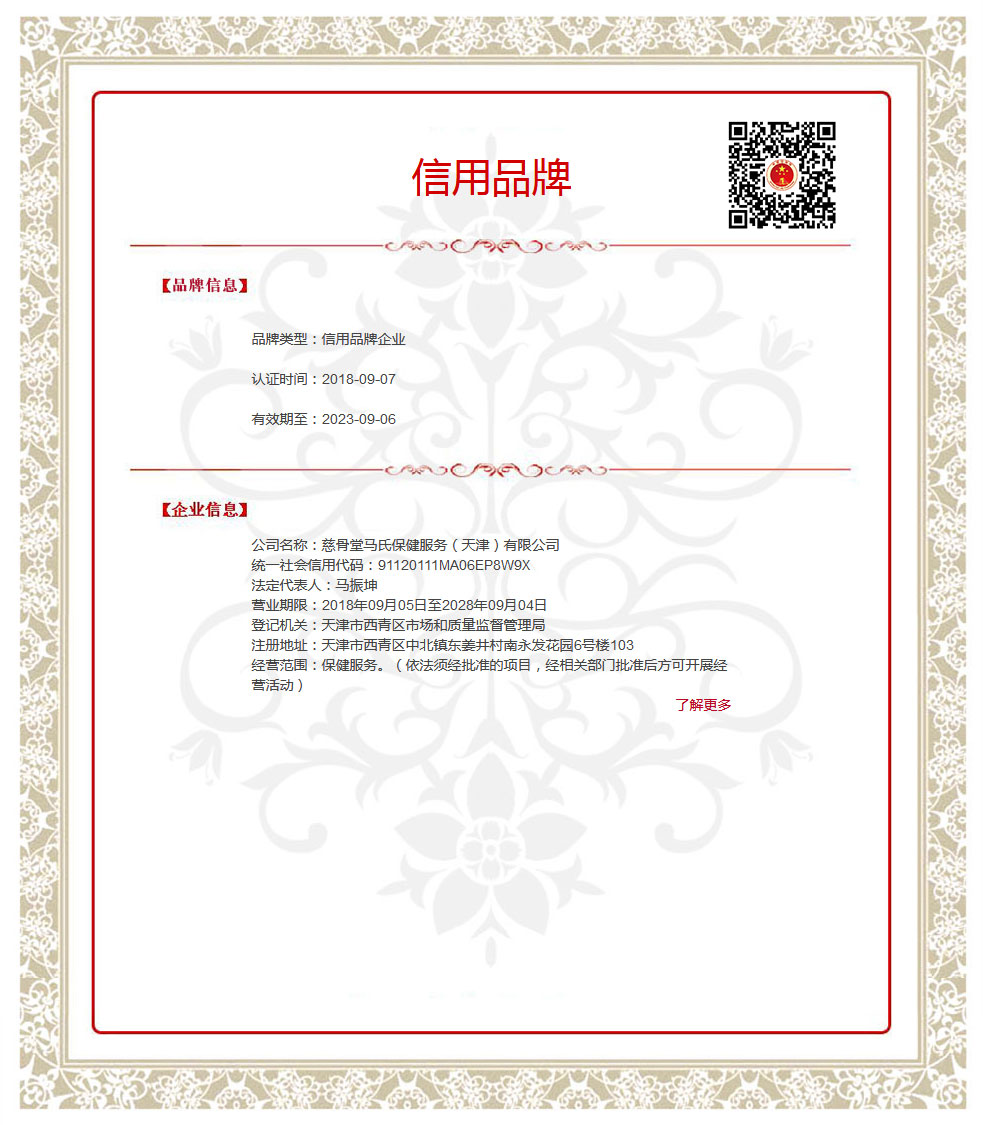 信用品牌

【品牌信息】

品牌类型：信用品牌企业

认证时间：2018-09-07

有效期至：2023-09-06

【企业信息】

公司名称：慈骨堂马氏保健服务（天津）有限公司
统一社会信用代码：91120111MA06EP8W9X
法定代表人：马振坤
营业期限：2018年09月05日至2028年09月04日
登记机关：天津市西青区市场和质量监督管理局
注册地址：天津市西青区中北镇东姜井村南永发花园6号楼103
经营范围：保健服务。（依法须经批准的项目，经相关部门批准后方可开展经营活动）

了解更多